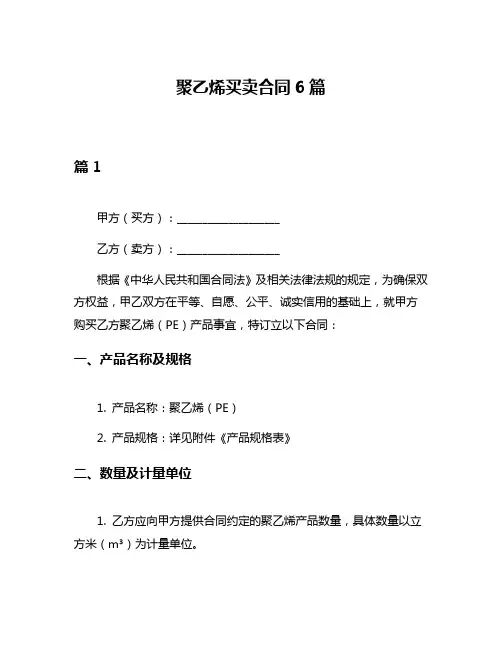 聚乙烯买卖合同 6 篇

篇 1

甲方（买方）：____________________

乙方（卖方）：____________________

根据《中华人民共和国合同法》及相关法律法规的规定，为确保双方权益，甲乙双方在平等、自愿、公平、诚实信用的基础上，就甲方购买乙方聚乙烯（PE）产品事宜，特订立以下合同：

一、产品名称及规格

1. 产品名称：聚乙烯（PE）

2. 产品规格：详见附件《产品规格表》

二、数量及计量单位

1. 乙方应向甲方提供合同约定的聚乙烯产品数量，具体数量以立方米（$m^3$）为计量单位。